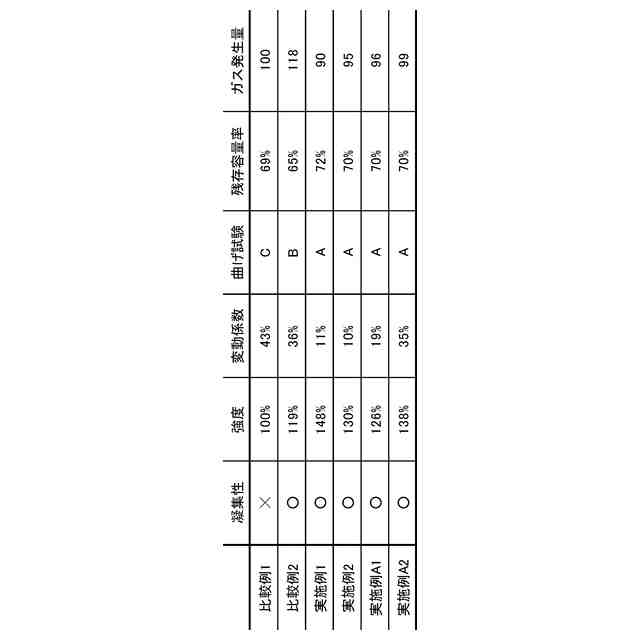 |  | 凝集性 | 強度 | 変動係数 | 曲げ試験 | 残存容量率 | ガス発生量 |
|---|---|---|---|---|---|---|
| 比較例1 | × | 100% | 43% | C | 69% | 100 |
| 比較例2 | ○ | 119% | 36% | B | 65% | 118 |
| 実施例1 | ○ | 148% | 11% | A | 72% | 90 |
| 実施例2 | ○ | 130% | 10% | A | 70% | 95 |
| 実施例A1 | ○ | 126% | 19% | A | 70% | 96 |
| 実施例A2 | ○ | 138% | 35% | A | 70% | 99 |